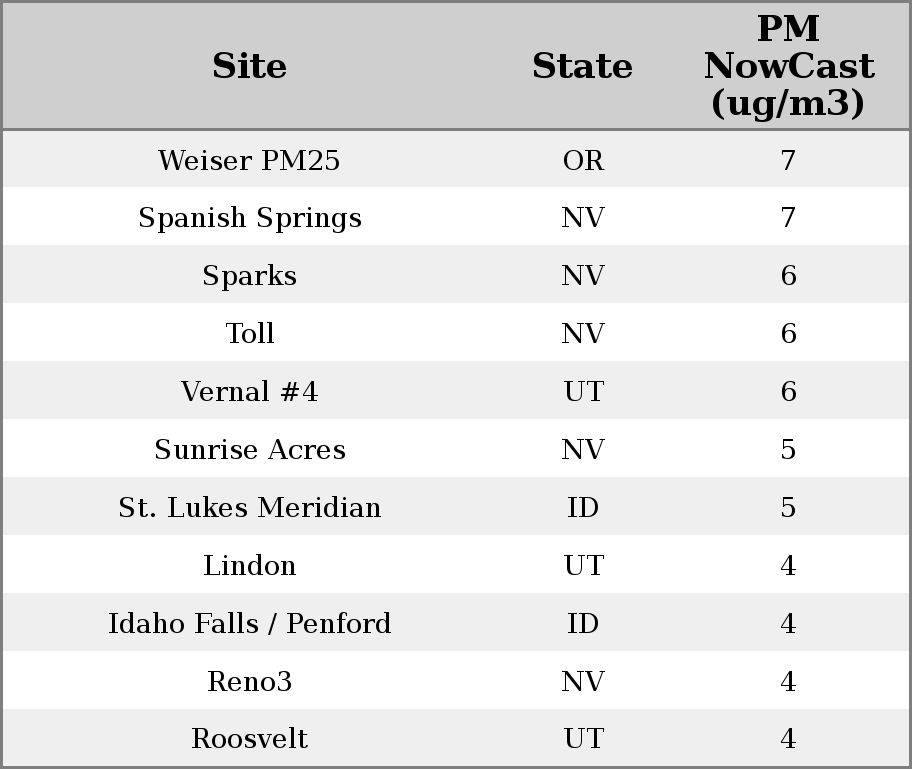 | Site | State | PM NowCast (ug/m3) |
|---|---|---|
| Weiser PM25 | OR | 7 |
| Spanish Springs | NV | 7 |
| Sparks | NV | 6 |
| Toll | NV | 6 |
| Vernal #4 | UT | 6 |
| Sunrise Acres | NV | 5 |
| St. Lukes Meridian | ID | 5 |
| Lindon | UT | 4 |
| Idaho Falls / Penford | ID | 4 |
| Reno3 | NV | 4 |
| Roosvelt | UT | 4 |